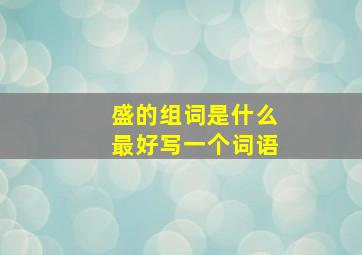 盛的组词是什么
最好写一个词语